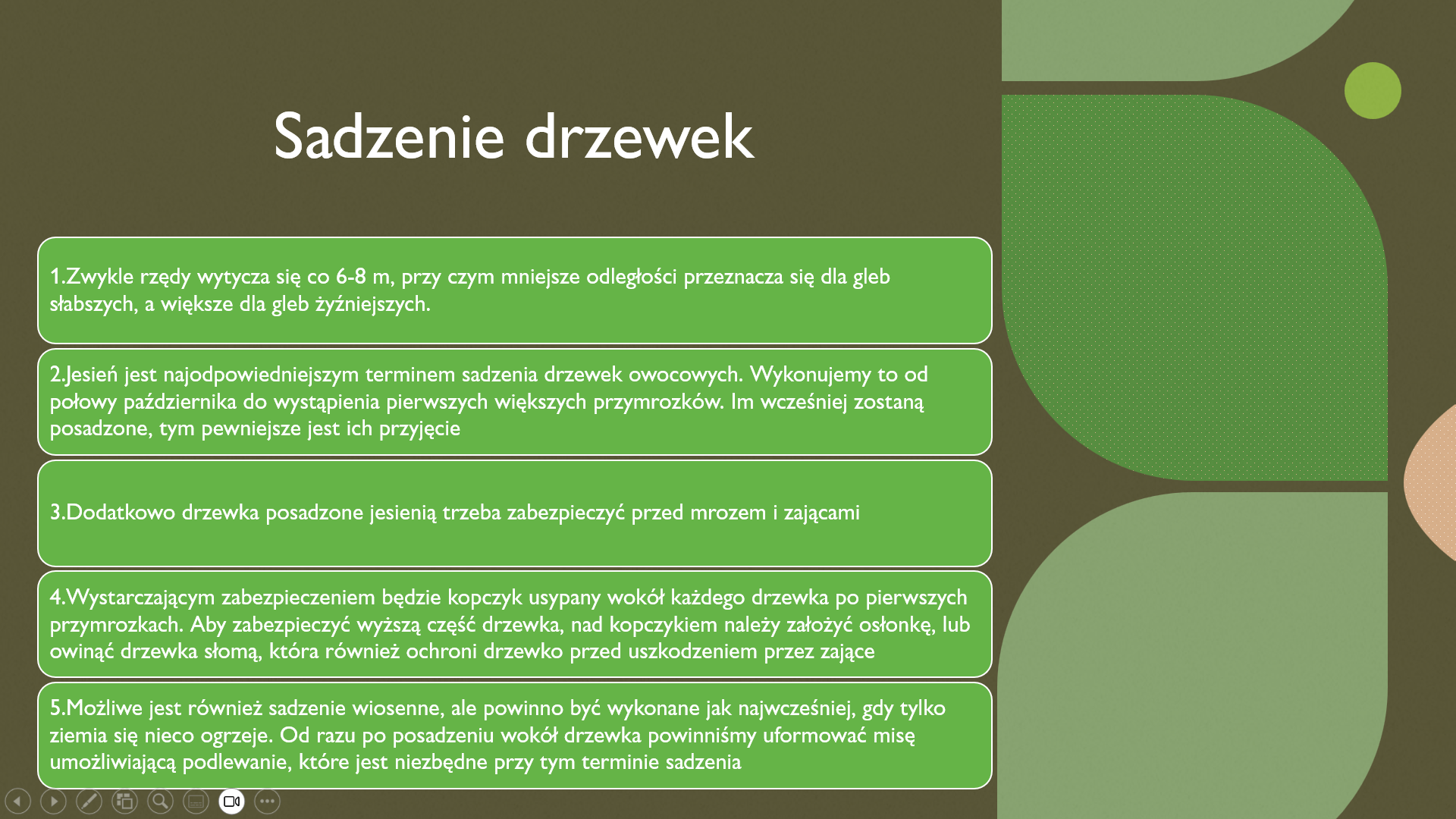 Sadzenie drzewek

1.Zwykle rzędy wytycza się co 6-8 m, przy czym mniejsze odległości przeznacza się dla gleb słabszych, a większe dla gleb żyźniejszych.

2.Jesień jest najodpowiedniejszym terminem sadzenia drzewek owocowych. Wykonujemy to od połowy października do wystąpienia pierwszych większych przymrozków. Im wcześniej zostaną posadzone, tym pewniejsze jest ich przyjęcie

3.Dodatkowo drzewka posadzone jesienią trzeba zabezpieczyć przed mrozem i zającami

4.Wystarczającym zabezpieczeniem będzie kopczyk usypany wokół każdego drzewka po pierwszych przymrozkach. Aby zabezpieczyć wyższą część drzewka, nad kopczykiem należy założyć osłonkę, lub owinąć drzewka słomą, która również ochroni drzewko przed uszkodzeniem przez zające

5.Możliwe jest również sadzenie wiosenne, ale powinno być wykonane jak najwcześniej, gdy tylko ziemia się nieco ogrzeje. Od razu po posadzeniu wokół drzewka powinniśmy uformować misę umożliwiającą podlewanie, które jest niezbędne przy tym terminie sadzenia